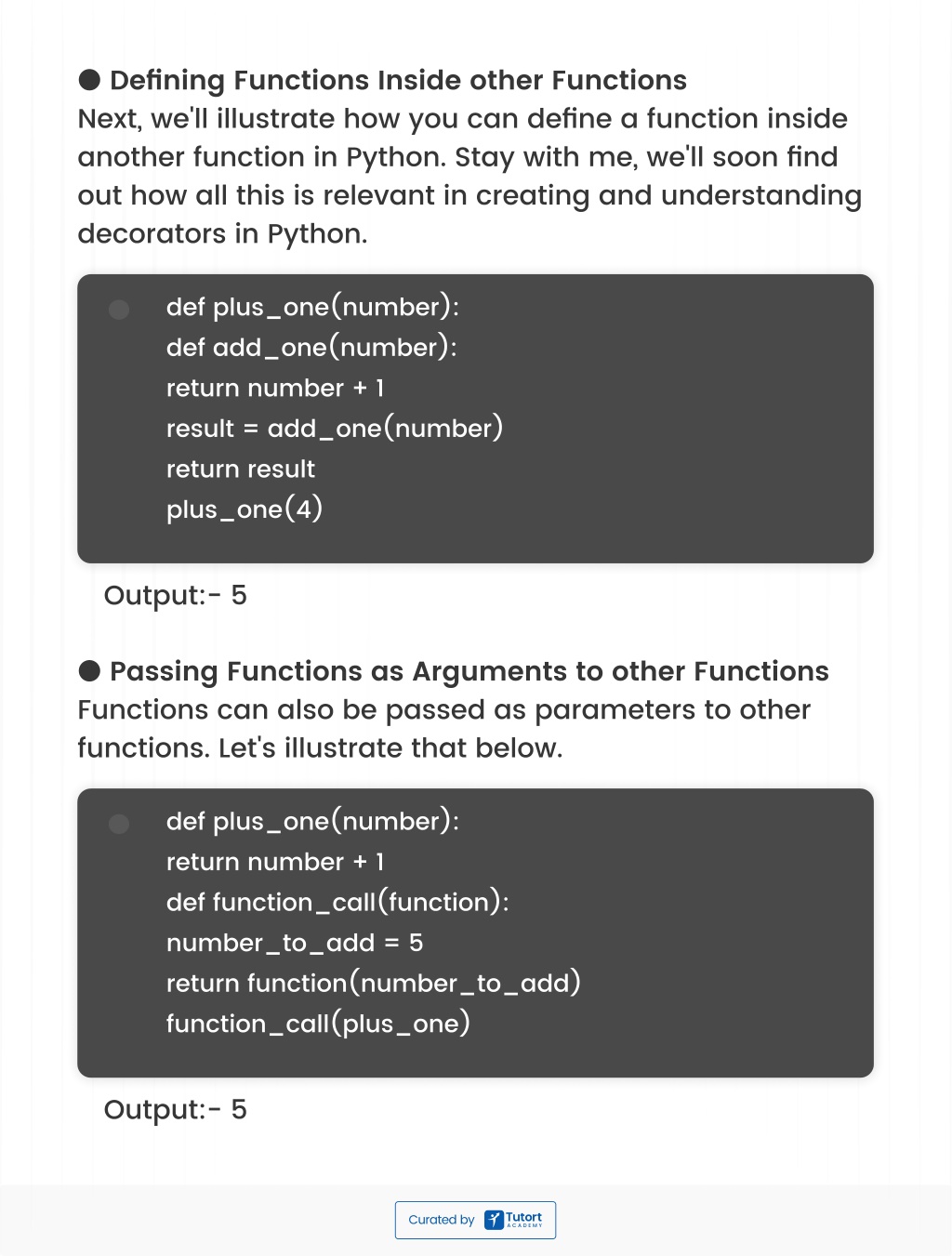 ● Defining Functions Inside other Functions
Next, we'll illustrate how you can define a function inside another function in Python. Stay with me, we'll soon find out how all this is relevant in creating and understanding decorators in Python.

def plus_one(number):
def add_one(number):
return number + 1
result = add_one(number)
return result
plus_one(4)

Output:- 5

● Passing Functions as Arguments to other Functions
Functions can also be passed as parameters to other functions. Let's illustrate that below.

def plus_one(number):
return number + 1
def function_call(function):
number_to_add = 5
return function(number_to_add)
function_call(plus_one)

Output:- 5

Curated by Tutort ACADEMY